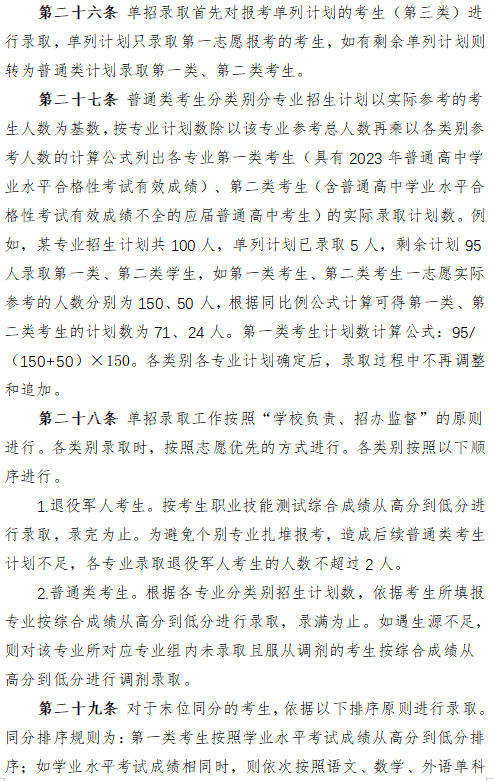 第二十六条 单招录取首先对报考单列计划的考生（第三类）进行录取，单列计划只录取第一志愿报考的考生，如有剩余单列计划则转为普通类计划录取第一类、第二类考生。

第二十七条 普通类考生分类别分专业招生计划以实际参考的考生人数为基数，按专业计划数除以该专业参考总人数再乘以各类别参考人数的计算公式列出各专业第一类考生（具有2023年普通高中学业水平合格性考试有效成绩）、第二类考生（含普通高中学业水平合格性考试有效成绩不全的应届普通高中考生）的实际录取计划数。例如，某专业招生计划共100人，单列计划已录取5人，剩余计划95人录取第一类、第二类学生，如第一类考生、第二类考生一志愿实际参考的人数分别为150、50人，根据同比例公式计算可得第一类、第二类考生的计划数为71、24人。第一类考生计划数计算公式：95/（150+50）×150。各类别各专业计划确定后，录取过程中不再调整和追加。

第二十八条 单招录取工作按照“学校负责、招办监督”的原则进行。各类别录取时，按照志愿优先的方式进行。各类别按照以下顺序进行。

1.退役军人考生。按考生职业技能测试综合成绩从高分到低分进行录取，录完为止。为避免个别专业扎堆报考，造成后续普通类考生计划不足，各专业录取退役军人考生的人数不超过2人。

2.普通类考生。根据各专业分类别招生计划数，依据考生所填报专业按综合成绩从高分到低分进行录取，录满为止。如遇生源不足，则对该专业所对应专业组内未录取且服从调剂的考生按综合成绩从高分到低分进行调剂录取。

第二十九条 对于末位同分的考生，依据以下排序原则进行录取。同分排序规则为：第一类考生按照学业水平考试成绩从高分到低分排序；如学业水平考试成绩相同时，则依次按照语文、数学、外语单科